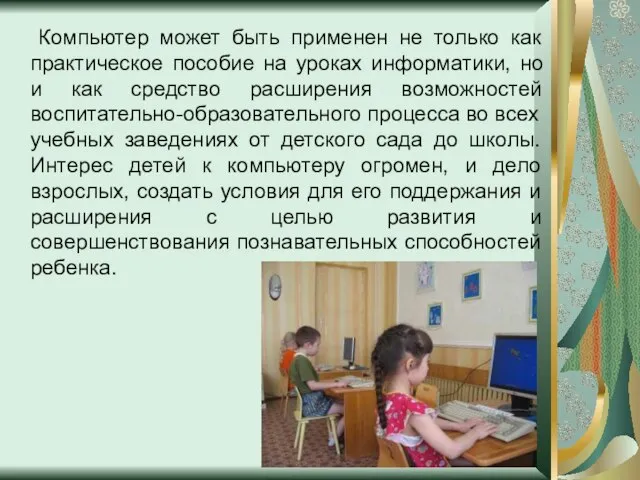 Компьютер может быть применен не только как практическое пособие на уроках информатики, но и как средство расширения возможностей воспитательно-образовательного процесса во всех учебных заведениях от детского сада до школы. Интерес детей к компьютеру огромен, и дело взрослых, создать условия для его поддержания и расширения с целью развития и совершенствования познавательных способностей ребенка.